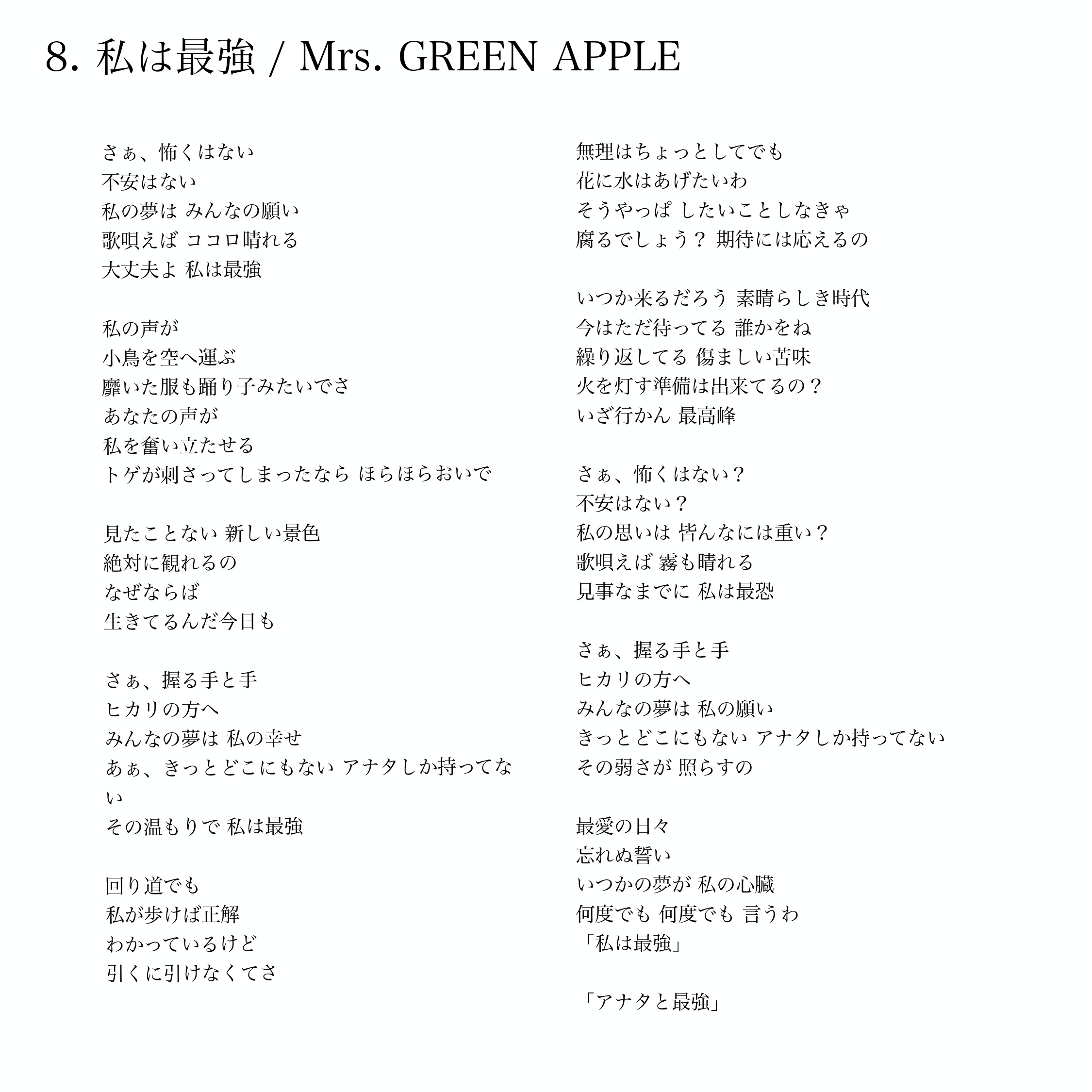 8. 私は最強 / Mrs. GREEN APPLE

さぁ、怖くはない
不安はない
私の夢は みんなの願い
歌唄えば ココロ晴れる
大丈夫よ 私は最強

私の声が
小鳥を空へ運ぶ
靡いた服も踊り子みたいでさ
あなたの声が
私を奮い立たせる
トゲが刺さってしまったなら ほらほらおいで

見たことない 新しい景色
絶対に観れるの
なぜならば
生きてるんだ今日も

さぁ、握る手と手
ヒカリの方へ
みんなの夢は 私の幸せ
あぁ、きっとどこにもない アナタしか持ってない
その温もりで 私は最強

回り道でも
私が歩けば正解
わかっているけど
引くに引けなくてさ

無理はちょっとしてでも
花に水はあげたいわ
そうやっぱ したいことしなきゃ
腐るでしょう？ 期待には応えるの

いつか来るだろう 素晴らしき時代
今はただ待ってる 誰かをね
繰り返してる 傷ましい苦味
火を灯す準備は出来てるの？
いざ行かん 最高峰

さぁ、怖くはない？
不安はない？
私の思いは 皆んなには重い？
歌唄えば 霧も晴れる
見事なまでに 私は最恐

さぁ、握る手と手
ヒカリの方へ
みんなの夢は 私の願い
きっとどこにもない アナタしか持ってない
その弱さが 照らすの

最愛の日々
忘れぬ誓い
いつかの夢が 私の心臓
何度でも 何度でも 言うわ
「私は最強」

「アナタと最強」